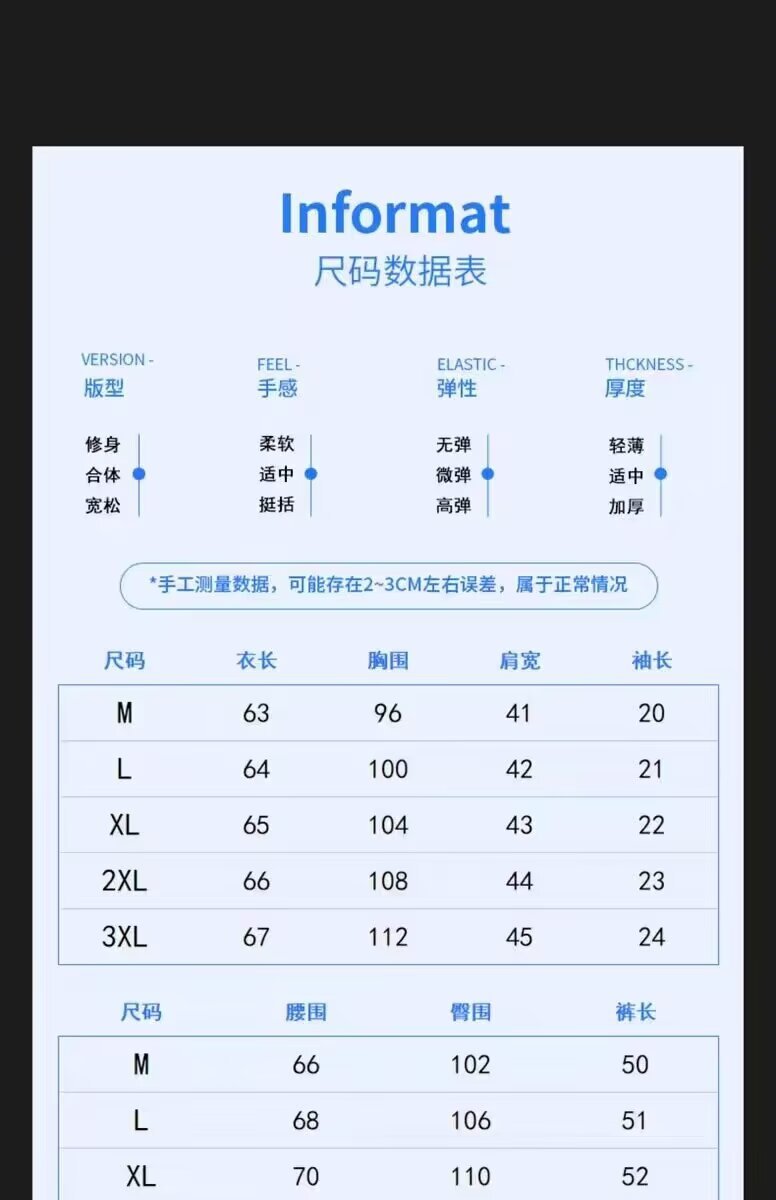 Informat
尺码数据表

VERSION -
版型

修身
合体
宽松

FEEL -
手感

柔软
适中
挺括

ELASTIC -
弹性

无弹
微弹
高弹

THCKNESS -
厚度

轻薄
适中
加厚

*手工测量数据，可能存在2~3CM左右误差，属于正常情况

| 尺码 | 衣长 | 胸围 | 肩宽 | 袖长 |
|---|---|---|---|---|
| M | 63 | 96 | 41 | 20 |
| L | 64 | 100 | 42 | 21 |
| XL | 65 | 104 | 43 | 22 |
| 2XL | 66 | 108 | 44 | 23 |
| 3XL | 67 | 112 | 45 | 24 |

| 尺码 | 腰围 | 臀围 | 裤长 |
|---|---|---|---|
| M | 66 | 102 | 50 |
| L | 68 | 106 | 51 |
| XL | 70 | 110 | 52 |